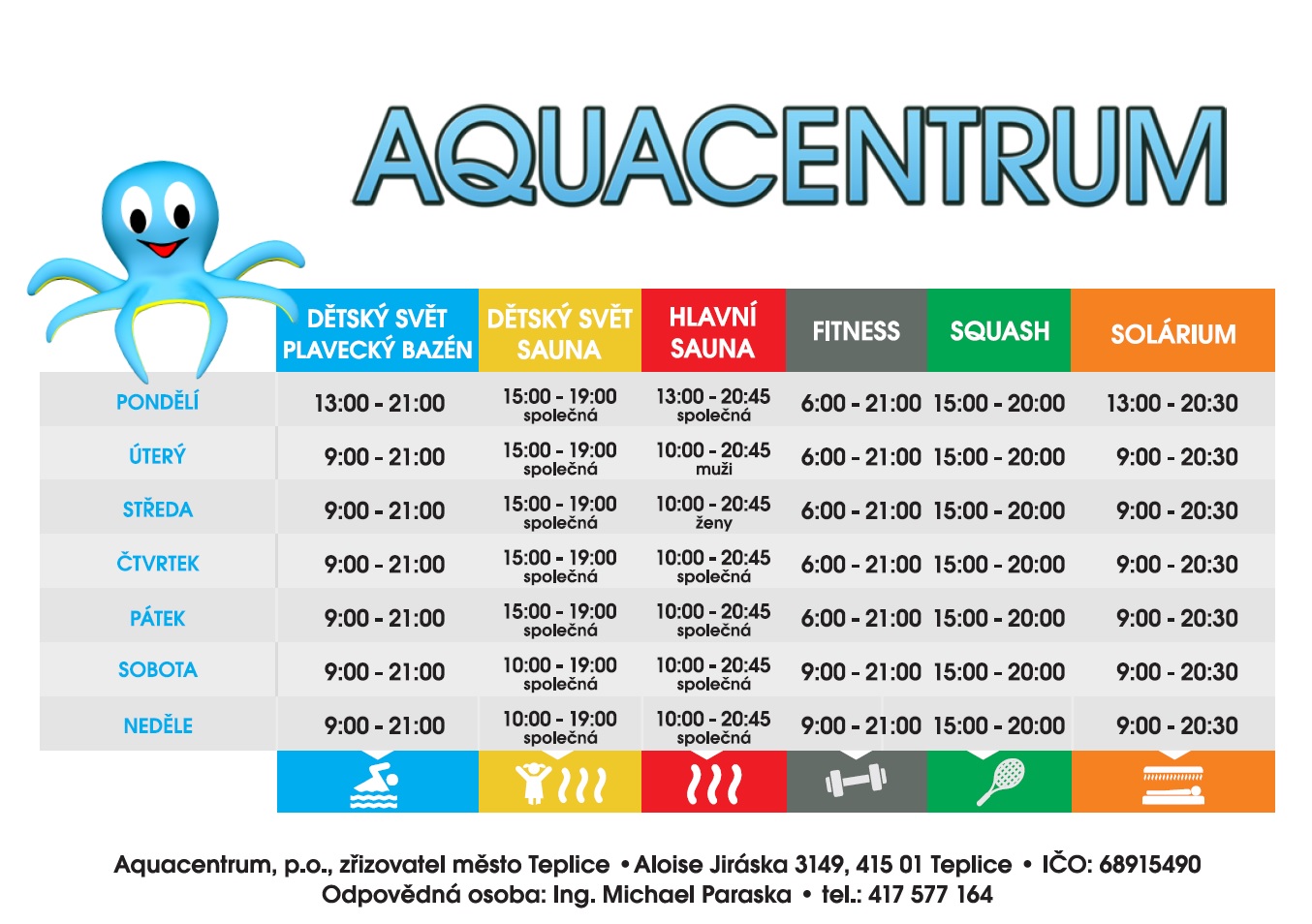 AQUACENTRUM

| | DĚTSKÝ SVĚT PLAVECKÝ BAZÉN | DĚTSKÝ SVĚT SAUNA | HLAVNÍ SAUNA | FITNESS | SQUASH | SOLÁRIUM |
|---|---|---|---|---|---|---|
| PONDĚLÍ | 13:00 - 21:00 | 15:00 - 19:00 společná | 13:00 - 20:45 společná | 6:00 - 21:00 | 15:00 - 20:00 | 13:00 - 20:30 |
| ÚTERÝ | 9:00 - 21:00 | 15:00 - 19:00 společná | 10:00 - 20:45 muži | 6:00 - 21:00 | 15:00 - 20:00 | 9:00 - 20:30 |
| STŘEDA | 9:00 - 21:00 | 15:00 - 19:00 společná | 10:00 - 20:45 ženy | 6:00 - 21:00 | 15:00 - 20:00 | 9:00 - 20:30 |
| ČTVRTEK | 9:00 - 21:00 | 15:00 - 19:00 společná | 10:00 - 20:45 společná | 6:00 - 21:00 | 15:00 - 20:00 | 9:00 - 20:30 |
| PÁTEK | 9:00 - 21:00 | 15:00 - 19:00 společná | 10:00 - 20:45 společná | 6:00 - 21:00 | 15:00 - 20:00 | 9:00 - 20:30 |
| SOBOTA | 9:00 - 21:00 | 10:00 - 19:00 společná | 10:00 - 20:45 společná | 9:00 - 21:00 | 15:00 - 20:00 | 9:00 - 20:30 |
| NEDĚLE | 9:00 - 21:00 | 10:00 - 19:00 společná | 10:00 - 20:45 společná | 9:00 - 21:00 | 15:00 - 20:00 | 9:00 - 20:30 |

Aquacentrum, p.o., zřizovatel město Teplice • Aloise Jiráska 3149, 415 01 Teplice • IČO: 68915490
Odpovědná osoba: Ing. Michael Paraska • tel.: 417 577 164